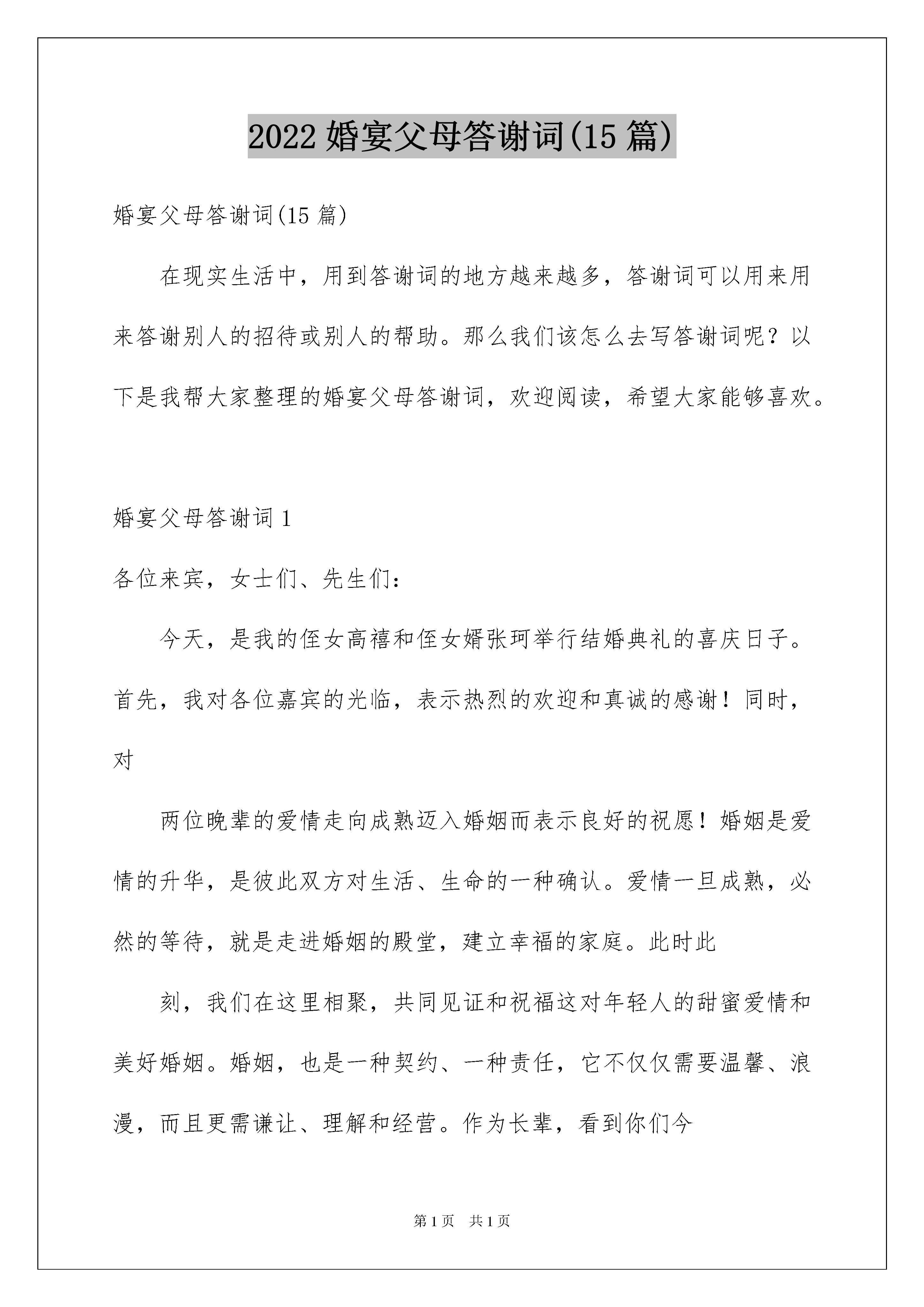 2022 婚宴父母答谢词(15 篇)

婚宴父母答谢词(15 篇)

在现实生活中，用到答谢词的地方越来越多，答谢词可以用来用来答谢别人的招待或别人的帮助。那么我们该怎么去写答谢词呢？以下是我帮大家整理的婚宴父母答谢词，欢迎阅读，希望大家能够喜欢。

婚宴父母答谢词 1

各位来宾，女士们、先生们：

今天，是我的侄女高禧和侄女婿张珂举行结婚典礼的喜庆日子。首先，我对各位嘉宾的光临，表示热烈的欢迎和真诚的感谢！同时，对

两位晚辈的爱情走向成熟迈入婚姻而表示良好的祝愿！婚姻是爱情的升华，是彼此双方对生活、生命的一种确认。爱情一旦成熟，必然的等待，就是走进婚姻的殿堂，建立幸福的家庭。此时此

刻，我们在这里相聚，共同见证和祝福这对年轻人的甜蜜爱情和美好婚姻。婚姻，也是一种契约、一种责任，它不仅仅需要温馨、浪漫，而且更需谦让、理解和经营。作为长辈，看到你们今

第 1 页 共 1 页